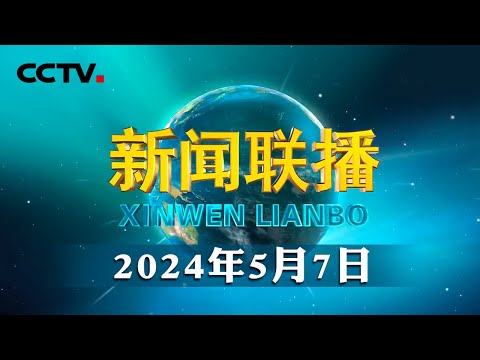 CCTV.

新闻联播
XINWEN LIANBO

2024年5月7日